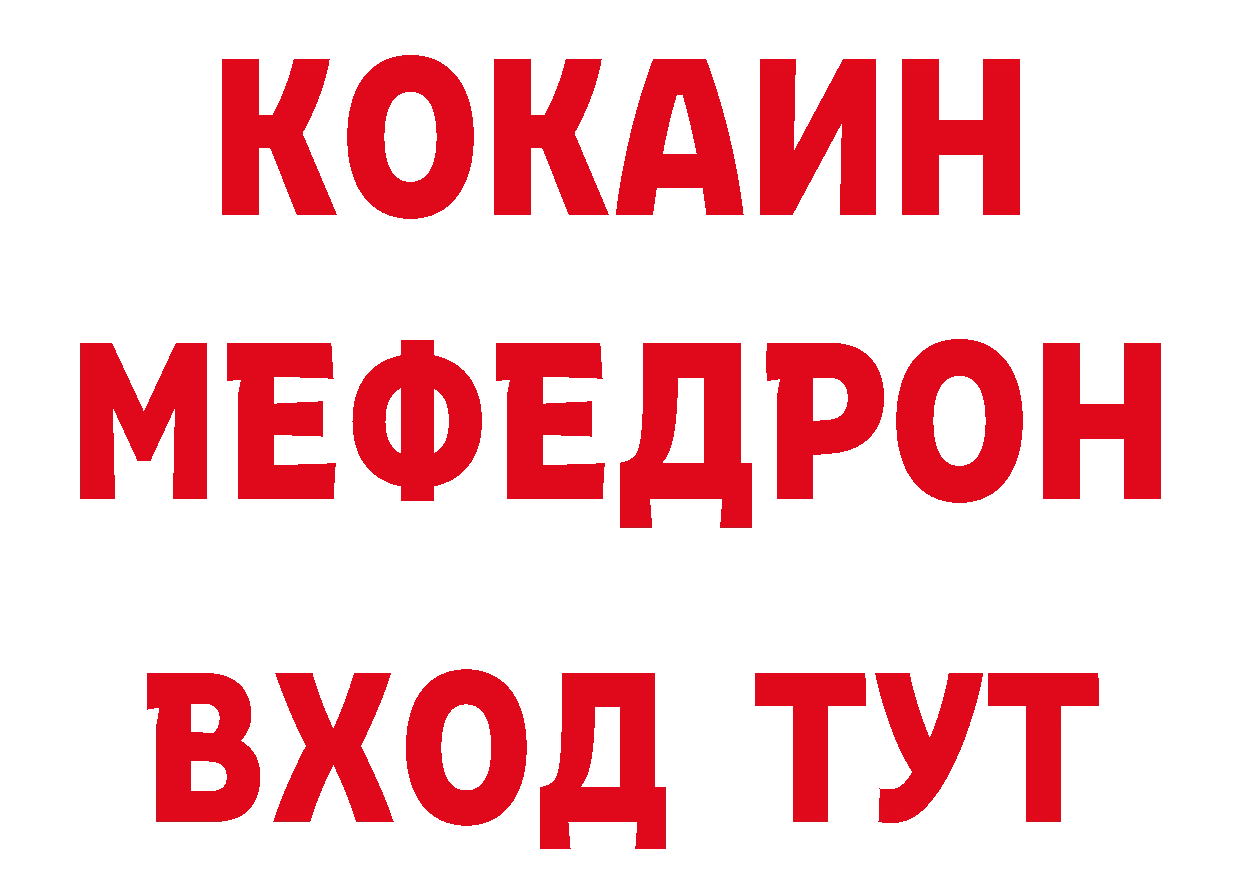 КОКАИН
МЕФЕДРОН
ВХОД ТУТ